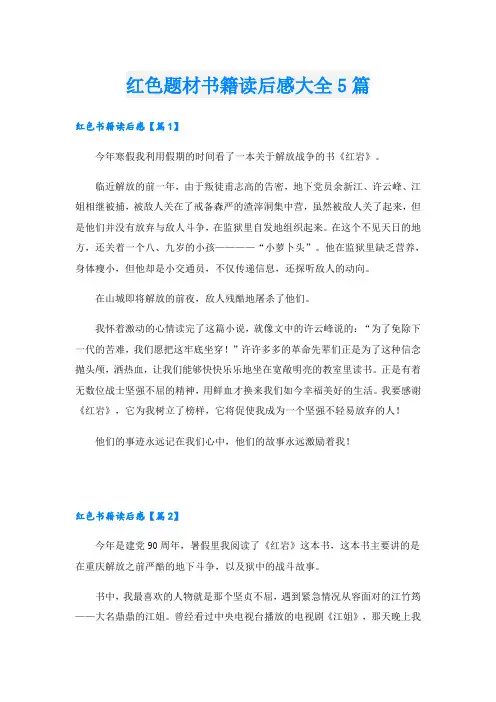 红色题材书籍读后感大全5篇

红色书籍读后感【篇1】

今年寒假我利用假期的时间看了一本关于解放战争的书《红岩》。

临近解放的前一年，由于叛徒甫志高的告密，地下党员余新江、许云峰、江姐相继被捕，被敌人关在了戒备森严的渣滓洞集中营，虽然被敌人关了起来，但是他们并没有放弃与敌人斗争，在监狱里自发地组织起来。在这个不见天日的地方，还关着一个八、九岁的小孩————“小萝卜头”。他在监狱里缺乏营养，身体瘦小，但他却是小交通员，不仅传递信息，还探听敌人的动向。

在山城即将解放的前夜，敌人残酷地屠杀了他们。

我怀着激动的心情读完了这篇小说，就像文中的许云峰说的：“为了免除下一代的苦难，我们愿把这牢底坐穿！”许许多多的革命先辈们正是为了这种信念抛头颅，洒热血，让我们能够快快乐乐地坐在宽敞明亮的教室里读书。正是有着无数位战士坚强不屈的精神，用鲜血才换来我们如今幸福美好的生活。我要感谢《红岩》，它为我树立了榜样，它将促使我成为一个坚强不轻易放弃的人！

他们的事迹永远记在我们心中，他们的故事永远激励着我！

红色书籍读后感【篇2】

今年是建党90周年，暑假里我阅读了《红岩》这本书，这本书主要讲的是在重庆解放之前严酷的地下斗争，以及狱中的战斗故事。

书中，我最喜欢的人物就是那个坚贞不屈，遇到紧急情况从容面对的江竹筠——大名鼎鼎的江姐。曾经看过中央电视台播放的电视剧《江姐》，那天晚上我